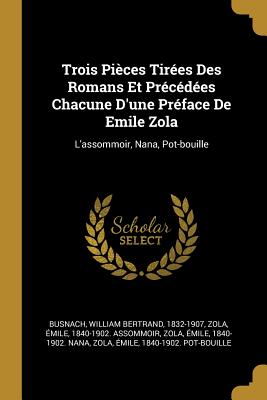 Trois Pièces Tirées Des Romans Et Précédées Chacune D'une Préface De Emile Zola

L'assommoir, Nana, Pot-bouille

Scholar SELECT

BUSNACH, WILLIAM BERTRAND, 1832-1907, ZOLA, ÉMILE, 1840-1902. ASSOMMOIR, ZOLA, ÉMILE, 1840-1902. NANA, ZOLA, ÉMILE, 1840-1902. POT-BOUILLE